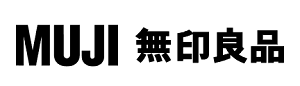 MUJI 無印良品